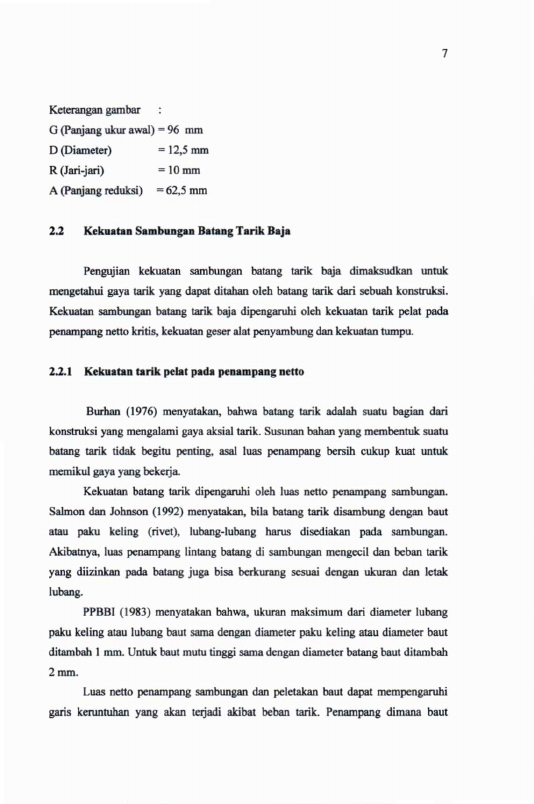 7

Keterangan gambar :
G (Panjang ukur awal) = 96 mm
D (Diameter) = 12,5 mm
R (Jari-jari) = 10 mm
A (Panjang reduksi) = 62,5 mm

2.2 Kekuatan Sambungan Batang Tarik Baja

Pengujian kekuatan sambungan batang tarik baja dimaksudkan untuk mengetahui gaya tarik yang dapat ditahan oleh batang tarik dari sebuah konstruksi. Kekuatan sambungan batang tarik baja dipengaruhi oleh kekuatan tarik pelat pada penampang netto kritis, kekuatan geser alat penyambung dan kekuatan tumpu.

2.2.1 Kekuatan tarik pelat pada penampang netto

Burhan (1976) menyatakan, bahwa batang tarik adalah suatu bagian dari konstruksi yang mengalami gaya aksial tarik. Susunan bahan yang membentuk suatu batang tarik tidak begitu penting, asal luas penampang bersih cukup kuat untuk memikul gaya yang bekerja.

Kekuatan batang tarik dipengaruhi oleh luas netto penampang sambungan. Salmon dan Johnson (1992) menyatakan, bila batang tarik disambung dengan baut atau paku keling (rivet), lubang-lubang harus disediakan pada sambungan. Akibatnya, luas penampang lintang batang di sambungan mengecil dan beban tarik yang diizinkan pada batang juga bisa berkurang sesuai dengan ukuran dan letak lubang.

PPBBI (1983) menyatakan bahwa, ukuran maksimum dari diameter lubang paku keling atau lubang baut sama dengan diameter paku keling atau diameter baut ditambah 1 mm. Untuk baut mutu tinggi sama dengan diameter batang baut ditambah 2 mm.

Luas netto penampang sambungan dan peletakan baut dapat mempengaruhi garis keruntuhan yang akan terjadi akibat beban tarik. Penampang dimana baut